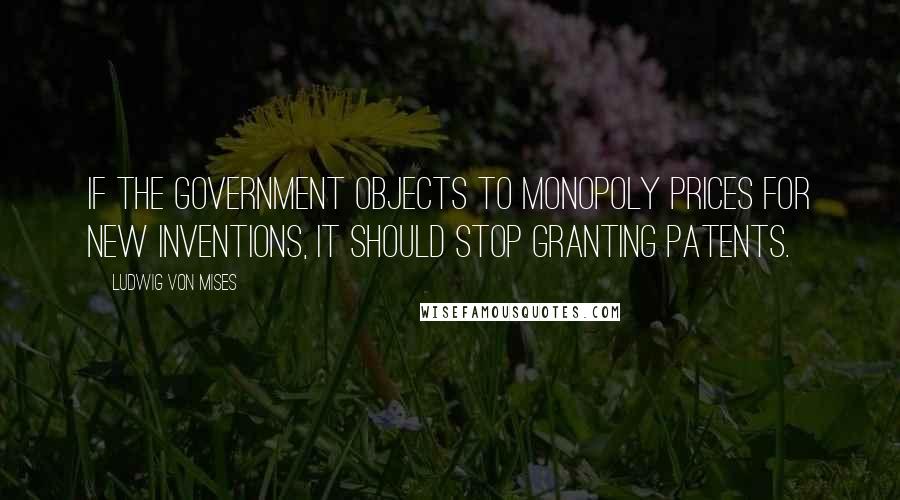 IF THE GOVERNMENT OBJECTS TO MONOPOLY PRICES FOR NEW INVENTIONS, IT SHOULD STOP GRANTING PATENTS.

LUDWIG VON MISES

WISEFAMOUSQUOTES.COM